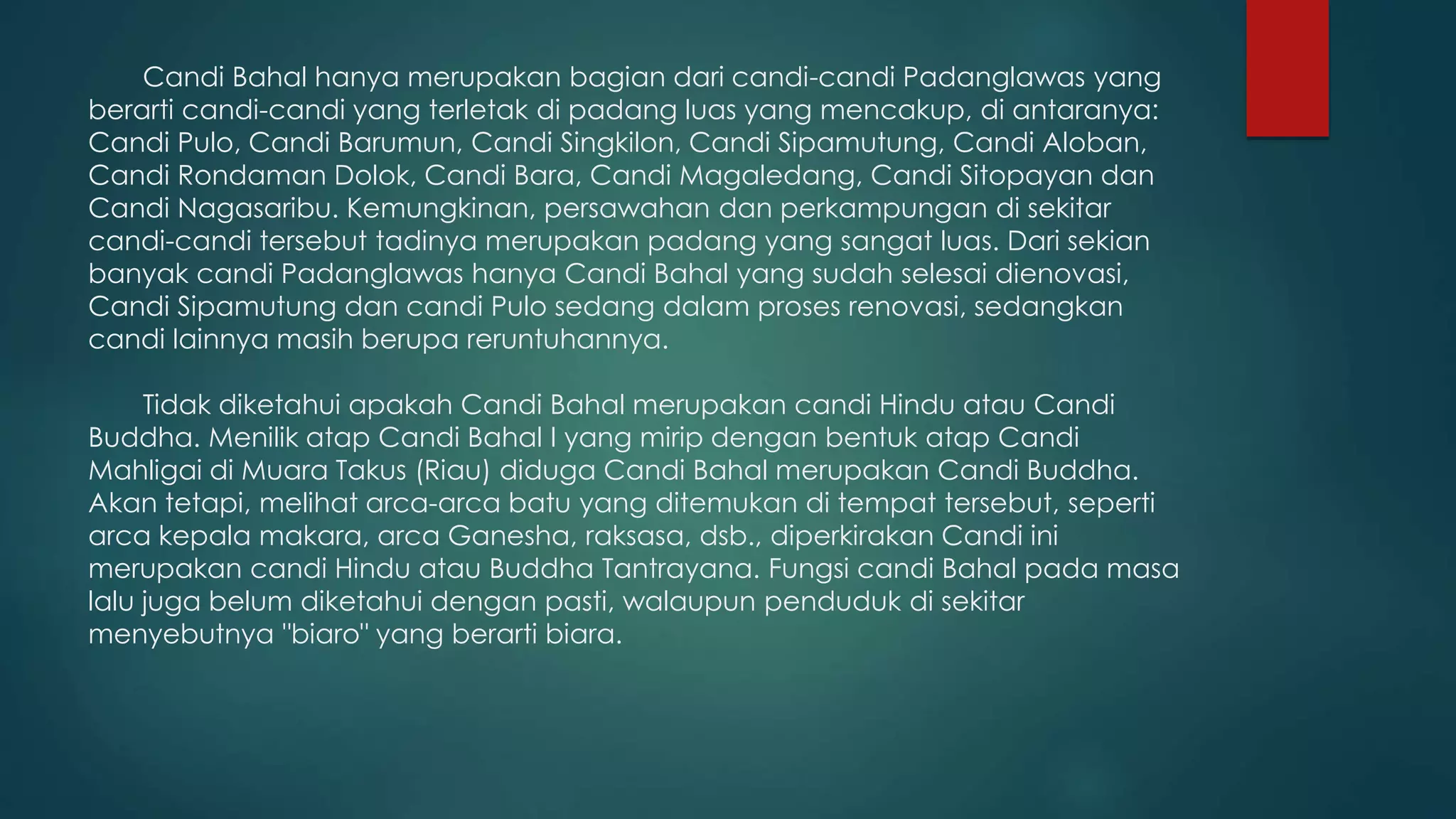 Candi Bahal hanya merupakan bagian dari candi-candi Padanglawas yang berarti candi-candi yang terletak di padang luas yang mencakup, di antaranya: Candi Pulo, Candi Barumun, Candi Singkilon, Candi Sipamutung, Candi Aloban, Candi Rondaman Dolok, Candi Bara, Candi Magaledang, Candi Sitopayan dan Candi Nagasaribu. Kemungkinan, persawahan dan perkampungan di sekitar candi-candi tersebut tadinya merupakan padang yang sangat luas. Dari sekian banyak candi Padanglawas hanya Candi Bahal yang sudah selesai dienovasi, Candi Sipamutung dan candi Pulo sedang dalam proses renovasi, sedangkan candi lainnya masih berupa reruntuhannya.

Tidak diketahui apakah Candi Bahal merupakan candi Hindu atau Candi Buddha. Menilik atap Candi Bahal I yang mirip dengan bentuk atap Candi Mahligai di Muara Takus (Riau) diduga Candi Bahal merupakan Candi Buddha. Akan tetapi, melihat arca-arca batu yang ditemukan di tempat tersebut, seperti arca kepala makara, arca Ganesha, raksasa, dsb., diperkirakan Candi ini merupakan candi Hindu atau Buddha Tantrayana. Fungsi candi Bahal pada masa lalu juga belum diketahui dengan pasti, walaupun penduduk di sekitar menyebutnya "biaro" yang berarti biara.